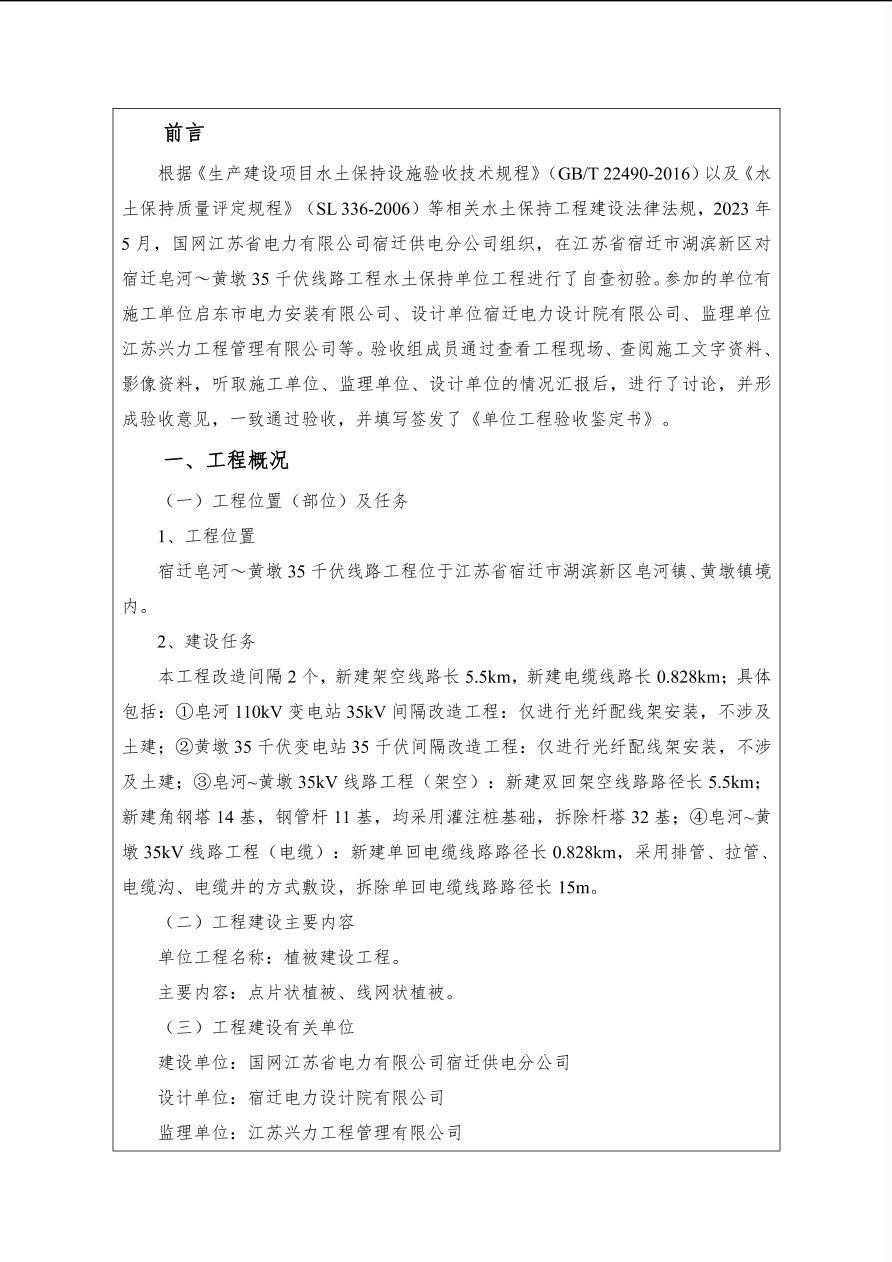 前言

根据《生产建设项目水土保持设施验收技术规程》(GB/T 22490-2016)以及《水土保持质量评定规程》(SL 336-2006)等相关水土保持工程建设法律法规，2023年5月，国网江苏省电力有限公司宿迁供电分公司组织，在江苏省宿迁市湖滨新区对宿迁皂河～黄墩35千伏线路工程水土保持单位工程进行了自查初验。参加的单位有施工单位启东市电力安装有限公司、设计单位宿迁电力设计院有限公司、监理单位江苏兴力工程管理有限公司等。验收组成员通过查看工程现场、查阅施工文字资料、影像资料，听取施工单位、监理单位、设计单位的情况汇报后，进行了讨论，并形成验收意见，一致通过验收，并填写签发了《单位工程验收鉴定书》。

一、工程概况

（一）工程位置（部位）及任务

1、工程位置

宿迁皂河～黄墩35千伏线路工程位于江苏省宿迁市湖滨新区皂河镇、黄墩镇境内。

2、建设任务

本工程改造间隔2个，新建架空线路长5.5km，新建电缆线路长0.828km；具体包括：①皂河110kV变电站35kV间隔改造工程：仅进行光纤配线架安装，不涉及土建；②黄墩35千伏变电站35千伏间隔改造工程：仅进行光纤配线架安装，不涉及土建；③皂河~黄墩35kV线路工程（架空）：新建双回架空线路路径长5.5km；新建角钢塔14基，钢管杆11基，均采用灌注桩基础，拆除杆塔32基；④皂河~黄墩35kV线路工程（电缆）：新建单回电缆线路路径长0.828km，采用排管、拉管、电缆沟、电缆井的方式敷设，拆除单回电缆线路路径长15m。

（二）工程建设主要内容

单位工程名称：植被建设工程。

主要内容：点片状植被、线网状植被。

（三）工程建设有关单位

建设单位：国网江苏省电力有限公司宿迁供电分公司

设计单位：宿迁电力设计院有限公司

监理单位：江苏兴力工程管理有限公司